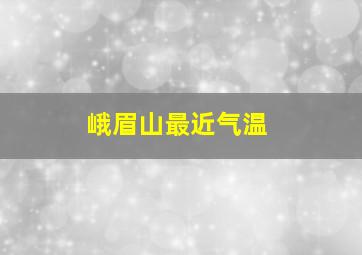 峨眉山最近气温